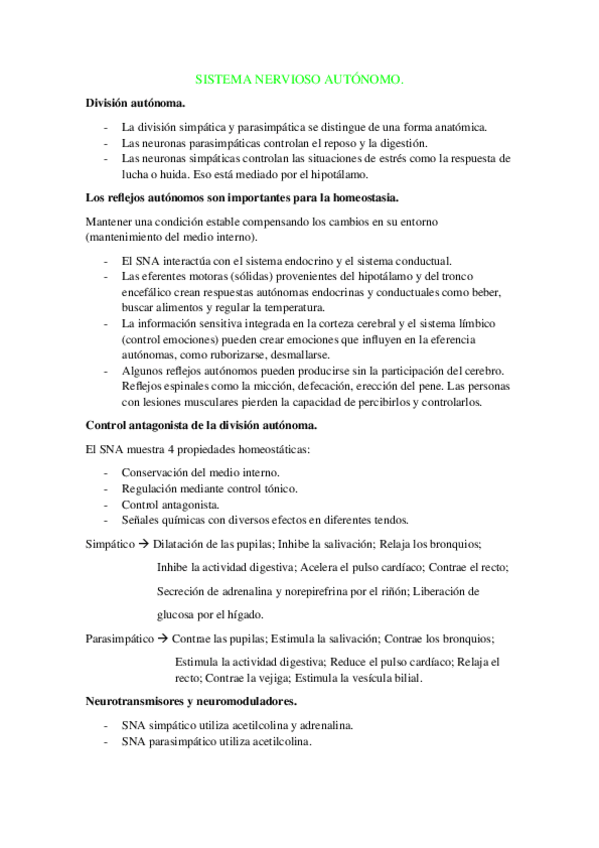 SISTEMA NERVIOSO AUTÓNOMO.

División autónoma.

- La división simpática y parasimpática se distingue de una forma anatómica.
- Las neuronas parasimpáticas controlan el reposo y la digestión.
- Las neuronas simpáticas controlan las situaciones de estrés como la respuesta de lucha o huida. Eso está mediado por el hipotálamo.

Los reflejos autónomos son importantes para la homeostasia.

Mantener una condición estable compensando los cambios en su entorno (mantenimiento del medio interno).

- El SNA interactúa con el sistema endocrino y el sistema conductual.
- Las eferentes motoras (sólidas) provenientes del hipotálamo y del tronco encefálico crean respuestas autónomas endocrinas y conductuales como beber, buscar alimentos y regular la temperatura.
- La información sensitiva integrada en la corteza cerebral y el sistema límbico (control emociones) pueden crear emociones que influyen en la eferencia autónomas, como ruborizarse, desmallarse.
- Algunos reflejos autónomos pueden producirse sin la participación del cerebro. Reflejos espinales como la micción, defecación, erección del pene. Las personas con lesiones musculares pierden la capacidad de percibirlos y controlarlos.

Control antagonista de la división autónoma.

El SNA muestra 4 propiedades homeostáticas:

- Conservación del medio interno.
- Regulación mediante control tónico.
- Control antagonista.
- Señales químicas con diversos efectos en diferentes tendos.

Simpático → Dilatación de las pupilas; Inhibe la salivación; Relaja los bronquios; Inhibe la actividad digestiva; Acelera el pulso cardíaco; Contrae el recto; Secreción de adrenalina y norepirefrina por el riñón; Liberación de glucosa por el hígado.

Parasimpático → Contrae las pupilas; Estimula la salivación; Contrae los bronquios; Estimula la actividad digestiva; Reduce el pulso cardíaco; Relaja el recto; Contrae la vejiga; Estimula la vesícula bilial.

Neurotransmisores y neuromoduladores.

- SNA simpático utiliza acetilcolina y adrenalina.
- SNA parasimpático utiliza acetilcolina.